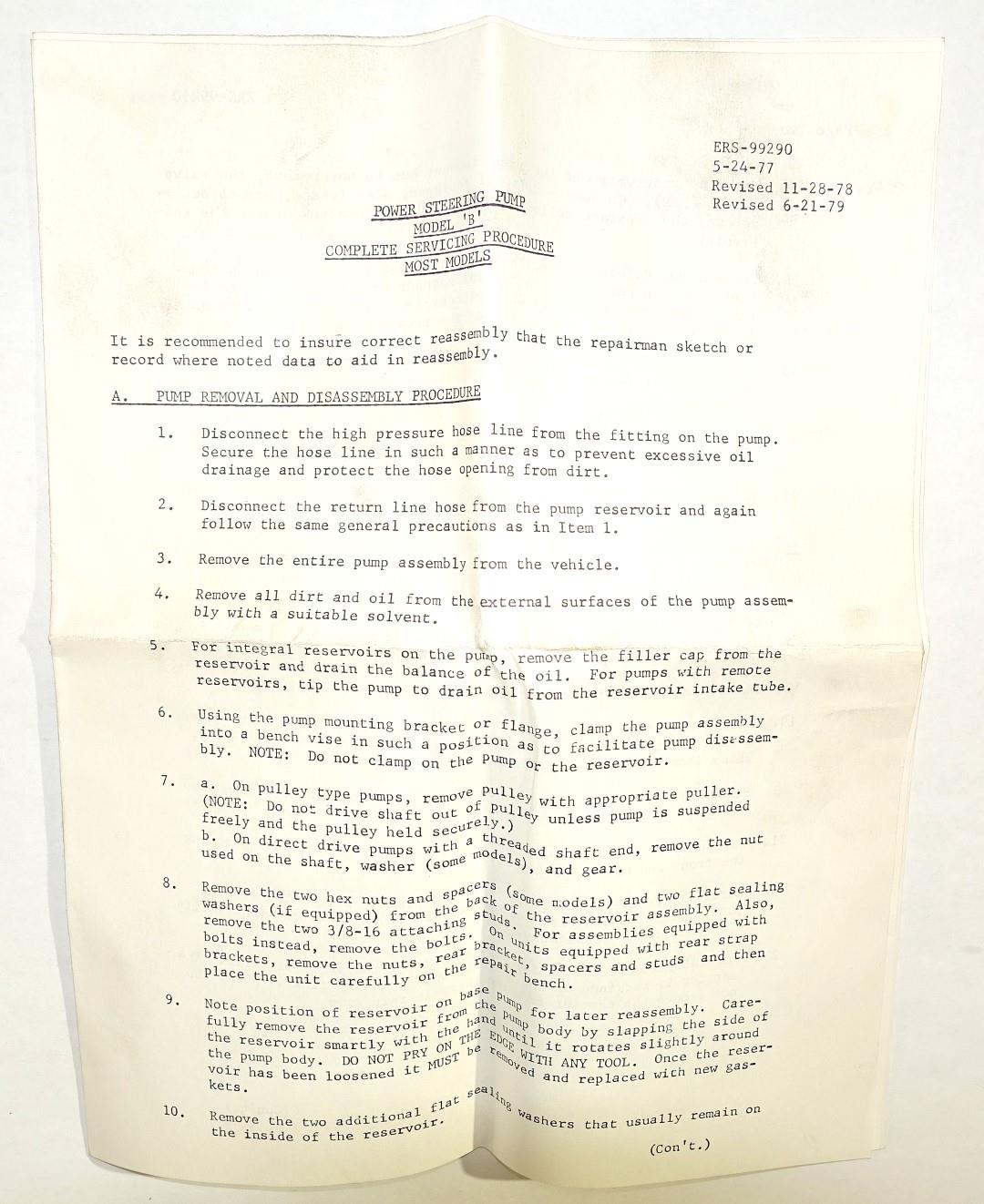 ERS-99290
5-24-77
Revised 11-28-78
Revised 6-21-79

POWER STEERING PUMP
MODEL 'B'
COMPLETE SERVICING PROCEDURE
MOST MODELS

It is recommended to insure correct reassembly that the repairman sketch or record where noted data to aid in reassembly.

A. PUMP REMOVAL AND DISASSEMBLY PROCEDURE

1. Disconnect the high pressure hose line from the fitting on the pump. Secure the hose line in such a manner as to prevent excessive oil drainage and protect the hose opening from dirt.

2. Disconnect the return line hose from the pump reservoir and again follow the same general precautions as in Item 1.

3. Remove the entire pump assembly from the vehicle.

4. Remove all dirt and oil from the external surfaces of the pump assembly with a suitable solvent.

5. For integral reservoirs on the pump, remove the filler cap from the reservoir and drain the balance of the oil. For pumps with remote reservoirs, tip the pump to drain oil from the reservoir intake tube.

6. Using the pump mounting bracket or flange, clamp the pump assembly into a bench vise in such a position as to facilitate pump disassembly. NOTE: Do not clamp on the pump or the reservoir.

7. a. On pulley type pumps, remove pulley with appropriate puller. (NOTE: Do not drive shaft out of pulley unless pump is suspended freely and the pulley held securely.)
b. On direct drive pumps with a threaded shaft end, remove the nut used on the shaft, washer (some models), and gear.

8. Remove the two hex nuts and spacers (some models) and two flat sealing washers (if equipped) from the back of the reservoir assembly. Also, remove the two 3/8-16 attaching studs. For assemblies equipped with bolts instead, remove the bolts. On units equipped with rear strap brackets, remove the nuts, rear bracket, spacers and studs and then place the unit carefully on the repair bench.

9. Note position of reservoir on base pump for later reassembly. Carefully remove the reservoir from the pump body by slapping the side of the reservoir smartly with the hand until it rotates slightly around the pump body. DO NOT PRY ON THE EDGE WITH ANY TOOL. Once the reservoir has been loosened it MUST be removed and replaced with new gaskets.

10. Remove the two additional flat sealing washers that usually remain on the inside of the reservoir.

(Con't.)